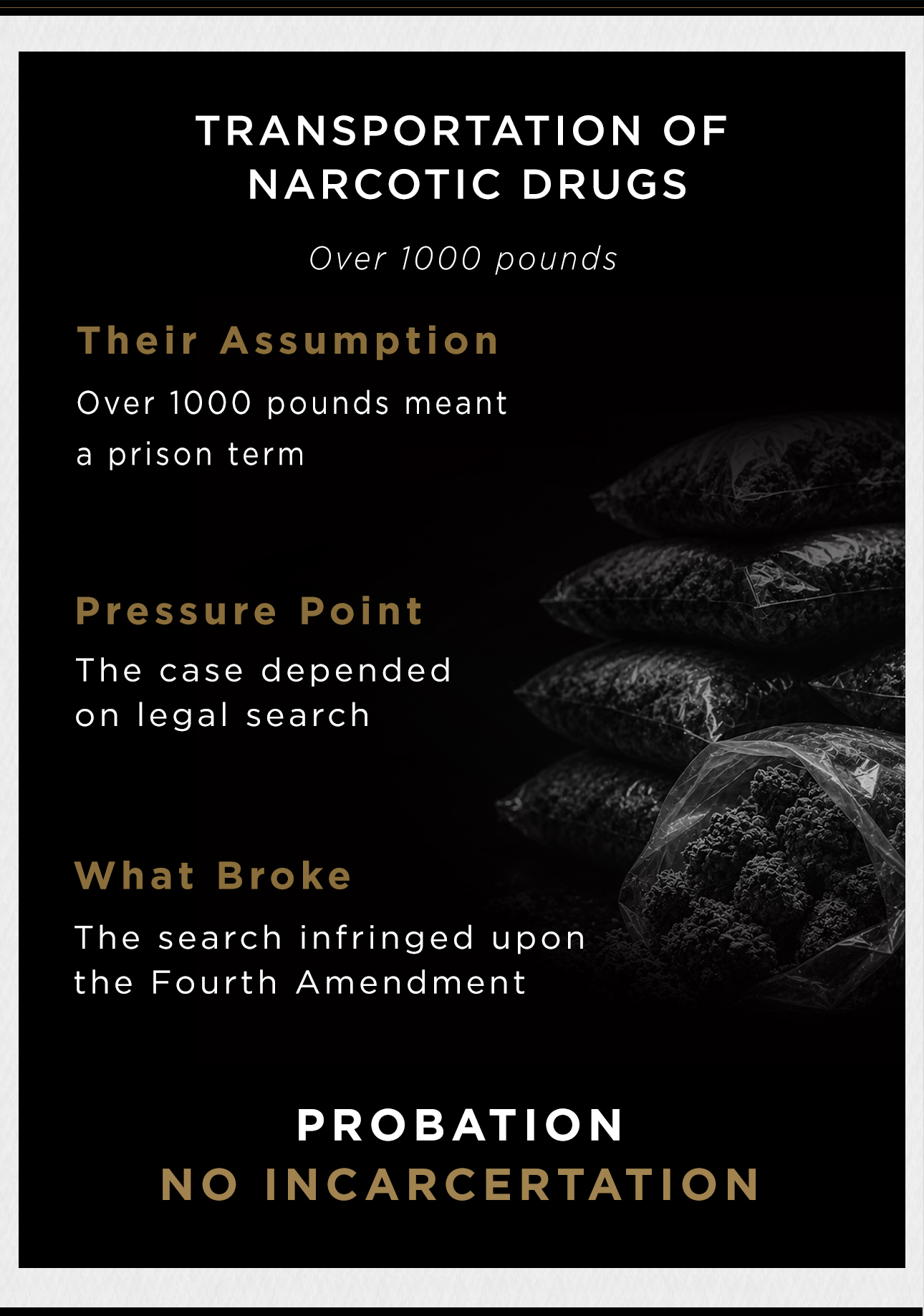 TRANSPORTATION OF NARCOTIC DRUGS

Over 1000 pounds

Their Assumption

Over 1000 pounds meant a prison term

Pressure Point

The case depended on legal search

What Broke

The search infringed upon the Fourth Amendment

PROBATION
NO INCARCERTATION